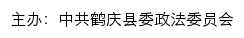 主办：中共鹤庆县委政法委员会